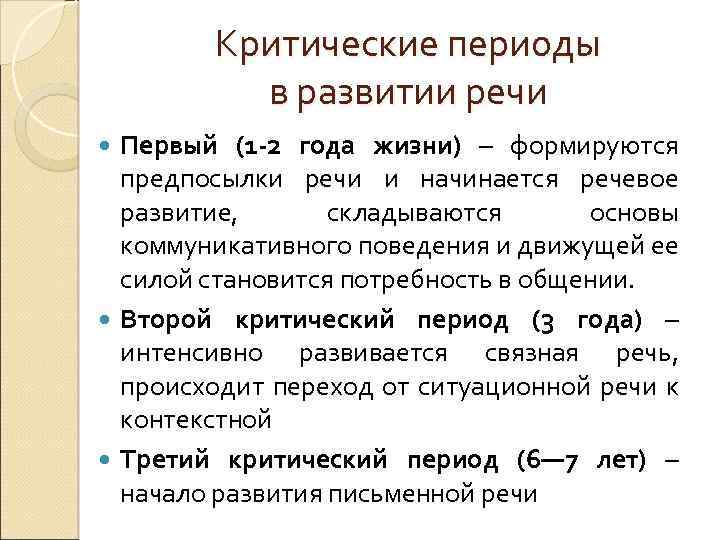 Критические периоды в развитии речи

Первый (1-2 года жизни) – формируются предпосылки речи и начинается речевое развитие, складываются основы коммуникативного поведения и движущей ее силой становится потребность в общении.

Второй критический период (3 года) – интенсивно развивается связная речь, происходит переход от ситуационной речи к контекстной

Третий критический период (6—7 лет) – начало развития письменной речи